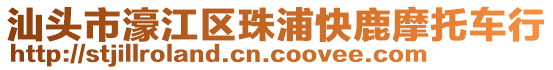 汕头市濠江区珠浦快鹿摩托车行
http://stjillroland.cn.coovee.com